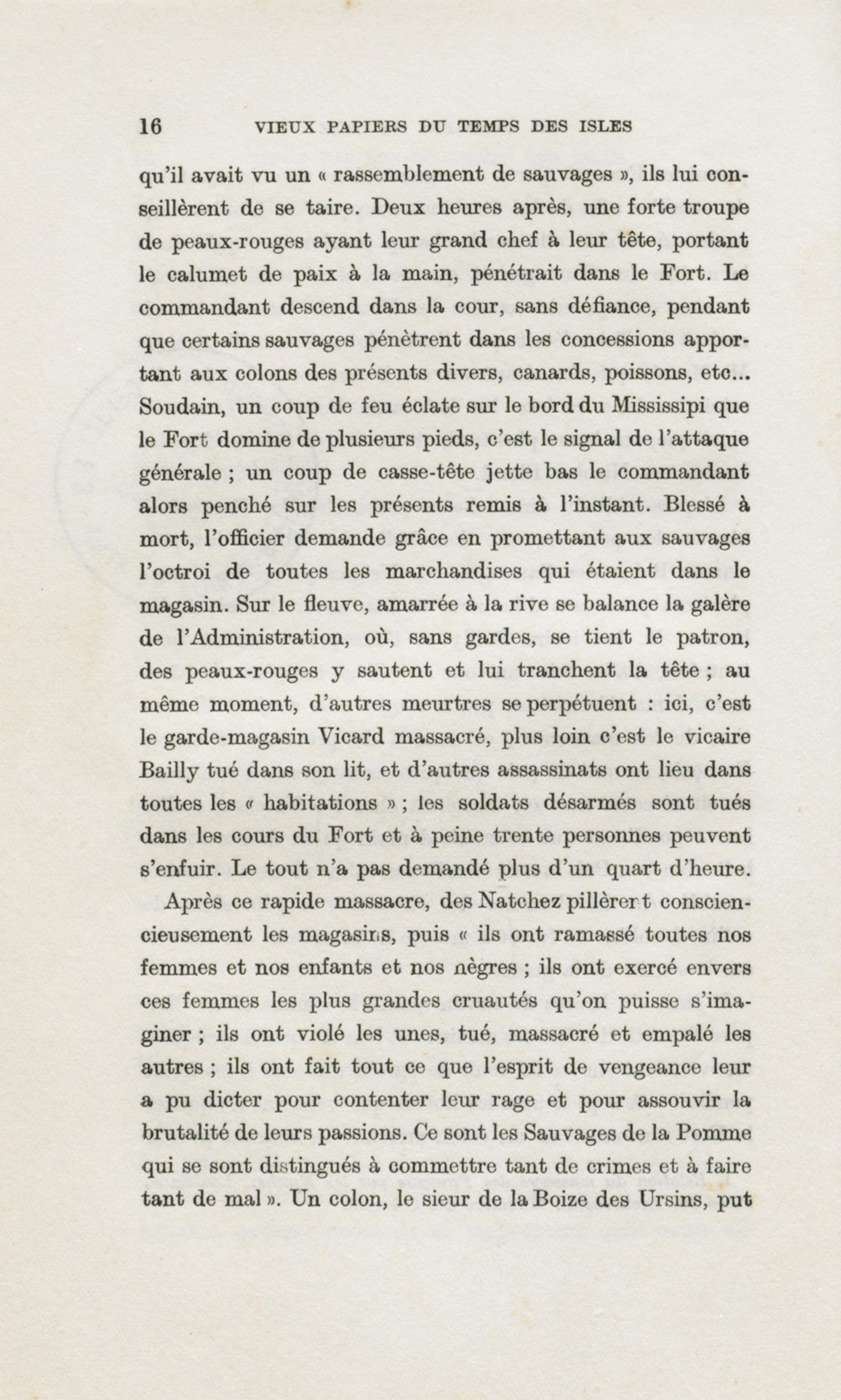 16 VIEUX PAPIERS DU TEMPS DES ISLES

qu'il avait vu un « rassemblement de sauvages », ils lui conseillèrent de se taire. Deux heures après, une forte troupe de peaux-rouges ayant leur grand chef à leur tête, portant le calumet de paix à la main, pénétrait dans le Fort. Le commandant descend dans la cour, sans défiance, pendant que certains sauvages pénètrent dans les concessions apportant aux colons des présents divers, canards, poissons, etc... Soudain, un coup de feu éclate sur le bord du Mississipi que le Fort domine de plusieurs pieds, c'est le signal de l'attaque générale ; un coup de casse-tête jette bas le commandant alors penché sur les présents remis à l'instant. Blessé à mort, l'officier demande grâce en promettant aux sauvages l'octroi de toutes les marchandises qui étaient dans le magasin. Sur le fleuve, amarrée à la rive se balance la galère de l'Administration, où, sans gardes, se tient le patron, des peaux-rouges y sautent et lui tranchent la tête ; au même moment, d'autres meurtres se perpétuent : ici, c'est le garde-magasin Vicard massacré, plus loin c'est le vicaire Bailly tué dans son lit, et d'autres assassinats ont lieu dans toutes les « habitations » ; les soldats désarmés sont tués dans les cours du Fort et à peine trente personnes peuvent s'enfuir. Le tout n'a pas demandé plus d'un quart d'heure.

Après ce rapide massacre, des Natchez pillèrent consciencieusement les magasins, puis « ils ont ramassé toutes nos femmes et nos enfants et nos nègres ; ils ont exercé envers ces femmes les plus grandes cruautés qu'on puisse s'imaginer ; ils ont violé les unes, tué, massacré et empalé les autres ; ils ont fait tout ce que l'esprit de vengeance leur a pu dicter pour contenter leur rage et pour assouvir la brutalité de leurs passions. Ce sont les Sauvages de la Pomme qui se sont distingués à commettre tant de crimes et à faire tant de mal ». Un colon, le sieur de la Boize des Ursins, put